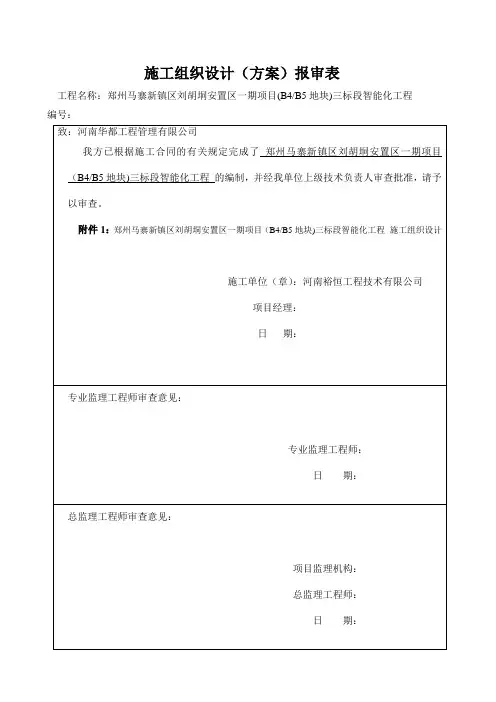 施工组织设计（方案）报审表

工程名称：郑州马寨新镇区刘胡垌安置区一期项目(B4/B5 地块)三标段智能化工程

编号：

致：河南华都工程管理有限公司

我方已根据施工合同的有关规定完成了 郑州马寨新镇区刘胡垌安置区一期项目（B4/B5 地块)三标段智能化工程 的编制，并经我单位上级技术负责人审查批准，请予以审查。

附件 1：郑州马寨新镇区刘胡垌安置区一期项目（B4/B5 地块)三标段智能化工程 施工组织设计

施工单位（章）：河南裕恒工程技术有限公司

项目经理：

日 期：

专业监理工程师审查意见：

专业监理工程师：

日 期：

总监理工程师审查意见：

项目监理机构：

总监理工程师：

日 期：